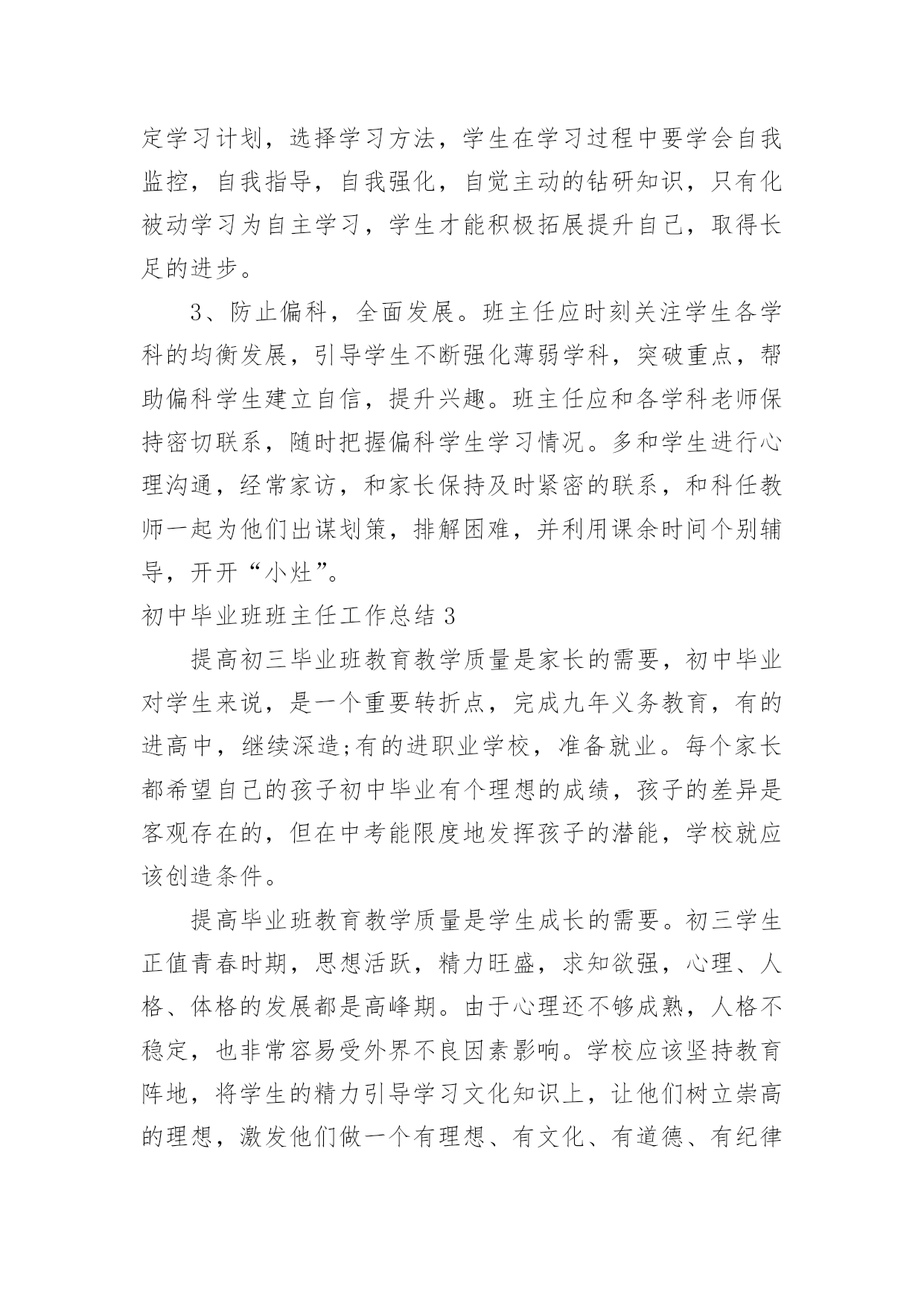 定学习计划，选择学习方法，学生在学习过程中要学会自我监控，自我指导，自我强化，自觉主动的钻研知识，只有化被动学习为自主学习，学生才能积极拓展提升自己，取得长足的进步。

3、防止偏科，全面发展。班主任应时刻关注学生各学科的均衡发展，引导学生不断强化薄弱学科，突破重点，帮助偏科学生建立自信，提升兴趣。班主任应和各学科老师保持密切联系，随时把握偏科学生学习情况。多和学生进行心理沟通，经常家访，和家长保持及时紧密的联系，和科任教师一起为他们出谋划策，排解困难，并利用课余时间个别辅导，开开“小灶”。

初中毕业班班主任工作总结 3

提高初三毕业班教育教学质量是家长的需要，初中毕业对学生来说，是一个重要转折点，完成九年义务教育，有的进高中，继续深造;有的进职业学校，准备就业。每个家长都希望自己的孩子初中毕业有个理想的成绩，孩子的差异是客观存在的，但在中考能限度地发挥孩子的潜能，学校就应该创造条件。

提高毕业班教育教学质量是学生成长的需要。初三学生正值青春时期，思想活跃，精力旺盛，求知欲强，心理、人格、体格的发展都是高峰期。由于心理还不够成熟，人格不稳定，也非常容易受外界不良因素影响。学校应该坚持教育阵地，将学生的精力引导学习文化知识上，让他们树立崇高的理想，激发他们做一个有理想、有文化、有道德、有纪律